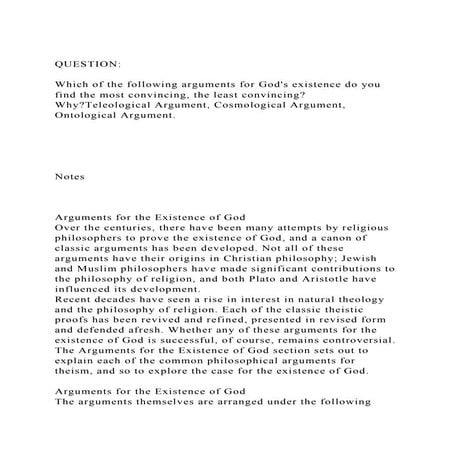 QUESTION:

Which of the following arguments for God's existence do you find the most convincing, the least convincing? Why?Teleological Argument, Cosmological Argument, Ontological Argument.

Notes

Arguments for the Existence of God
Over the centuries, there have been many attempts by religious philosophers to prove the existence of God, and a canon of classic arguments has been developed. Not all of these arguments have their origins in Christian philosophy; Jewish and Muslim philosophers have made significant contributions to the philosophy of religion, and both Plato and Aristotle have influenced its development.
Recent decades have seen a rise in interest in natural theology and the philosophy of religion. Each of the classic theistic proofs has been revived and refined, presented in revised form and defended afresh. Whether any of these arguments for the existence of God is successful, of course, remains controversial. The Arguments for the Existence of God section sets out to explain each of the common philosophical arguments for theism, and so to explore the case for the existence of God.

Arguments for the Existence of God
The arguments themselves are arranged under the following